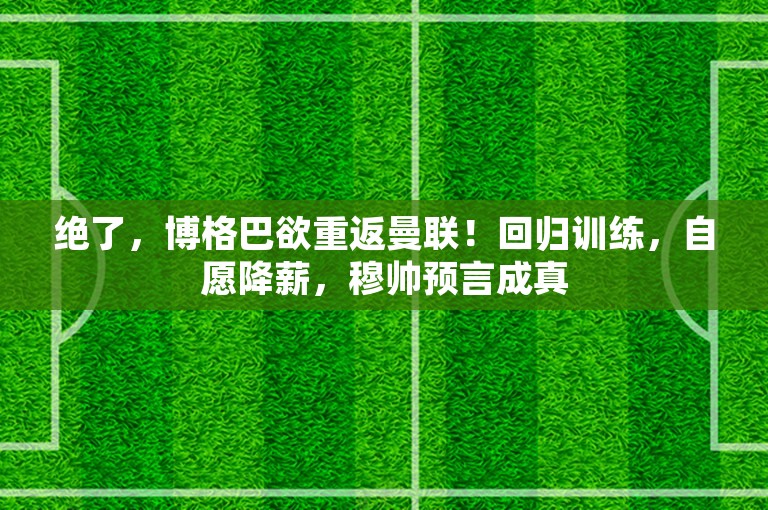 绝了，博格巴欲重返曼联！回归训练，自愿降薪，穆帅预言成真